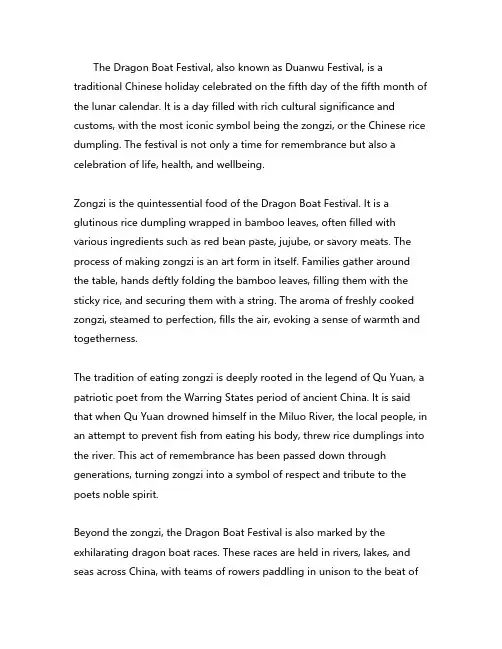 The Dragon Boat Festival, also known as Duanwu Festival, is a traditional Chinese holiday celebrated on the fifth day of the fifth month of the lunar calendar. It is a day filled with rich cultural significance and customs, with the most iconic symbol being the zongzi, or the Chinese rice dumpling. The festival is not only a time for remembrance but also a celebration of life, health, and wellbeing.

Zongzi is the quintessential food of the Dragon Boat Festival. It is a glutinous rice dumpling wrapped in bamboo leaves, often filled with various ingredients such as red bean paste, jujube, or savory meats. The process of making zongzi is an art form in itself. Families gather around the table, hands deftly folding the bamboo leaves, filling them with the sticky rice, and securing them with a string. The aroma of freshly cooked zongzi, steamed to perfection, fills the air, evoking a sense of warmth and togetherness.

The tradition of eating zongzi is deeply rooted in the legend of Qu Yuan, a patriotic poet from the Warring States period of ancient China. It is said that when Qu Yuan drowned himself in the Miluo River, the local people, in an attempt to prevent fish from eating his body, threw rice dumplings into the river. This act of remembrance has been passed down through generations, turning zongzi into a symbol of respect and tribute to the poets noble spirit.

Beyond the zongzi, the Dragon Boat Festival is also marked by the exhilarating dragon boat races. These races are held in rivers, lakes, and seas across China, with teams of rowers paddling in unison to the beat of